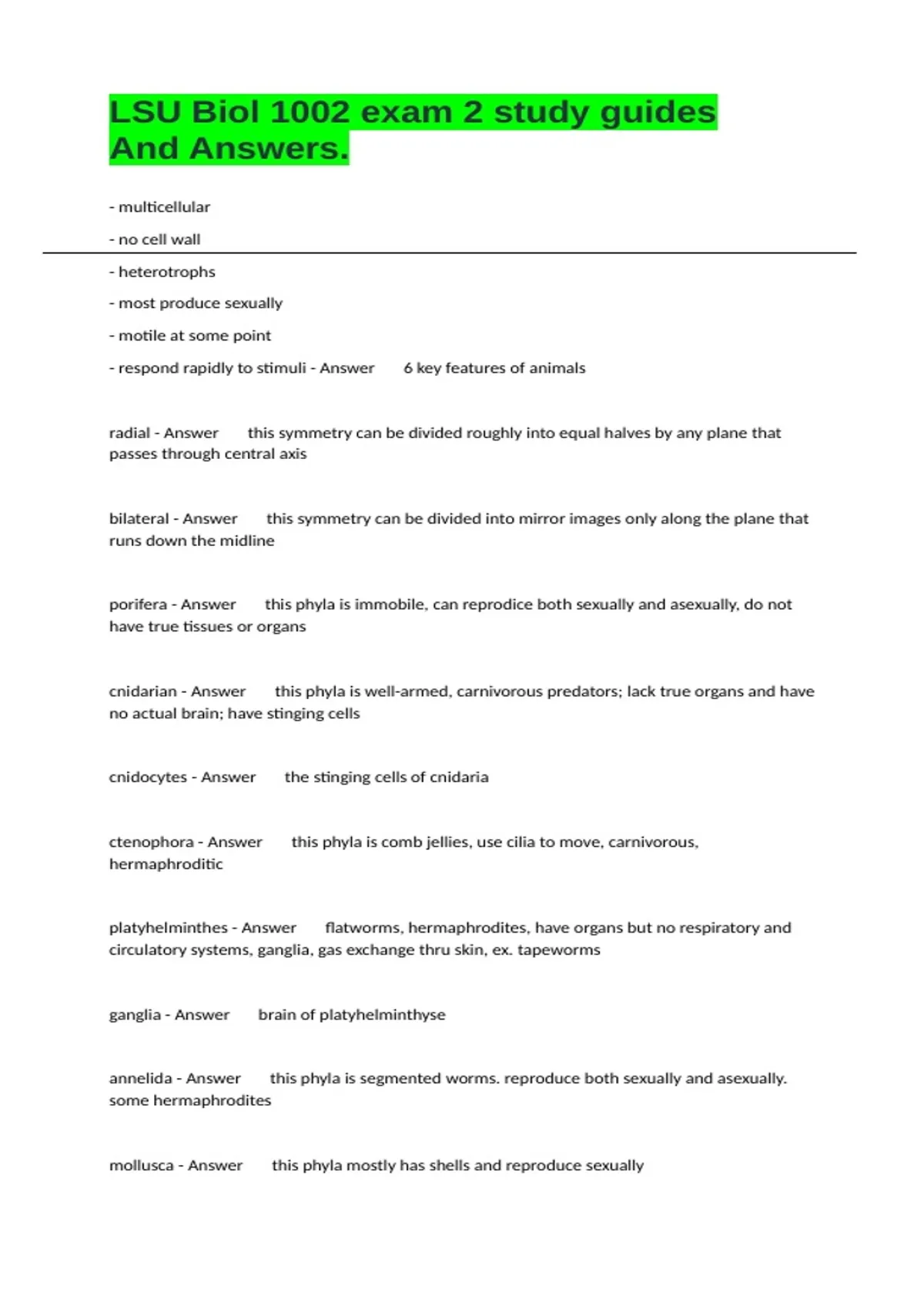 LSU Biol 1002 exam 2 study guides And Answers.

- multicellular

- no cell wall

- heterotrophs

- most produce sexually

- motile at some point

- respond rapidly to stimuli - Answer 6 key features of animals

radial - Answer this symmetry can be divided roughly into equal halves by any plane that passes through central axis

bilateral - Answer this symmetry can be divided into mirror images only along the plane that runs down the midline

porifera - Answer this phyla is immobile, can reprodice both sexually and asexually, do not have true tissues or organs

cnidarian - Answer this phyla is well-armed, carnivorous predators; lack true organs and have no actual brain; have stinging cells

cnidocytes - Answer the stinging cells of cnidaria

ctenophora - Answer this phyla is comb jellies, use cilia to move, carnivorous, hermaphroditic

platyhelminthes - Answer flatworms, hermaphrodites, have organs but no respiratory and circulatory systems, ganglia, gas exchange thru skin, ex. tapeworms

ganglia - Answer brain of platyhelminthyse

annelida - Answer this phyla is segmented worms. reproduce both sexually and asexually. some hermaphrodites

mollusca - Answer this phyla mostly has shells and reproduce sexually